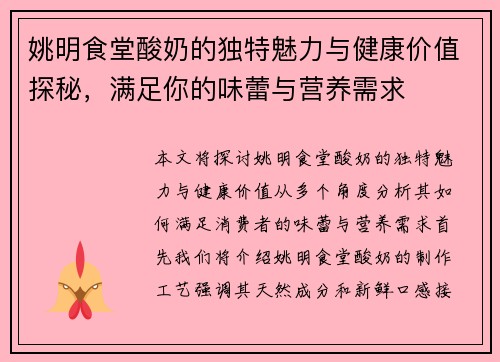 姚明食堂酸奶的独特魅力与健康价值探秘，满足你的味蕾与营养需求

本文将探讨姚明食堂酸奶的独特魅力与健康价值从多个角度分析其如何满足消费者的味蕾与营养需求首先我们将介绍姚明食堂酸奶的制作工艺强调其天然成分和新鲜口感接